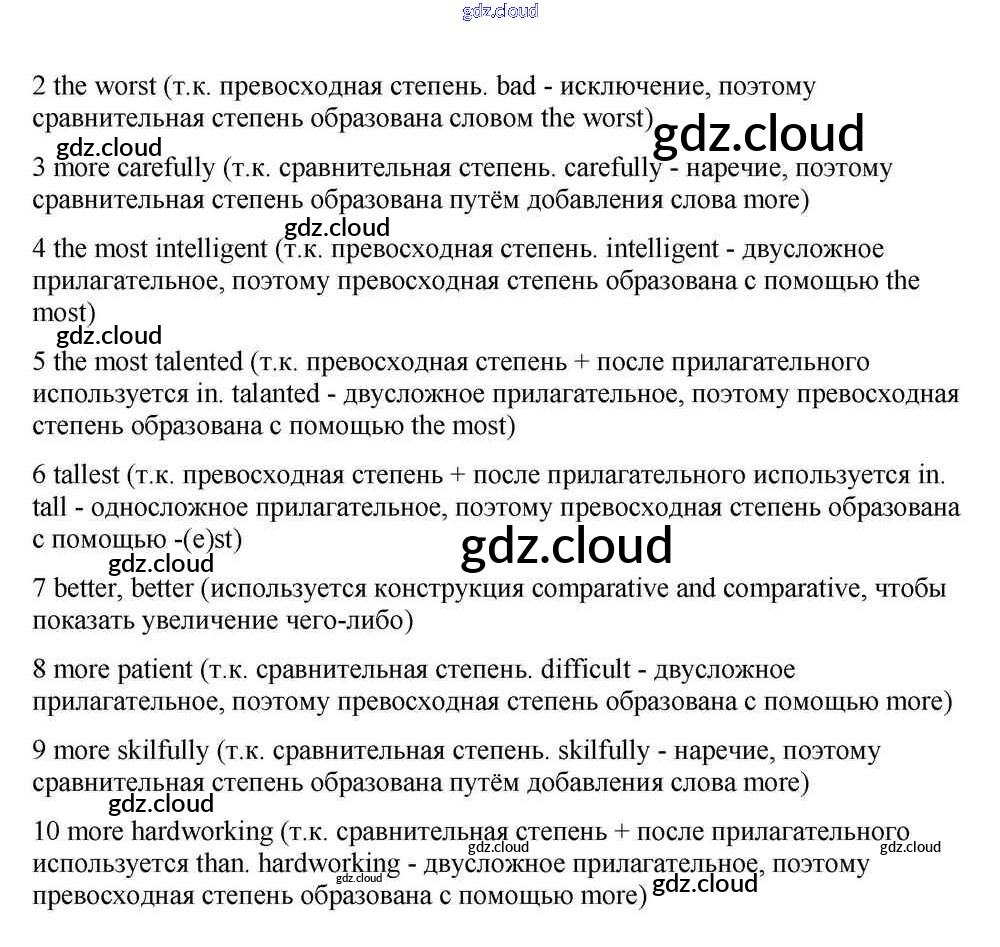 gdz.cloud

2 the worst (т.к. превосходная степень. bad - исключение, поэтому сравнительная степень образована словом the worst)

gdz.cloud

gdz.cloud

3 more carefully (т.к. сравнительная степень. carefully - наречие, поэтому сравнительная степень образована путём добавления слова more)

gdz.cloud

4 the most intelligent (т.к. превосходная степень. intelligent - двусложное прилагательное, поэтому превосходная степень образована с помощью the most)

gdz.cloud

5 the most talented (т.к. превосходная степень + после прилагательного используется in. talanted - двусложное прилагательное, поэтому превосходная степень образована с помощью the most)

6 tallest (т.к. превосходная степень + после прилагательного используется in. tall - односложное прилагательное, поэтому превосходная степень образована с помощью -(e)st)

gdz.cloud

gdz.cloud

7 better, better (используется конструкция comparative and comparative, чтобы показать увеличение чего-либо)

8 more patient (т.к. сравнительная степень. difficult - двусложное прилагательное, поэтому превосходная степень образована с помощью more)

9 more skilfully (т.к. сравнительная степень. skilfully - наречие, поэтому сравнительная степень образована путём добавления слова more)

gdz.cloud

10 more hardworking (т.к. сравнительная степень + после прилагательного используется than. hardworking - двусложное прилагательное, поэтому превосходная степень образована с помощью more)

gdz.cloud gdz.cloud gdz.cloud gdz.cloud